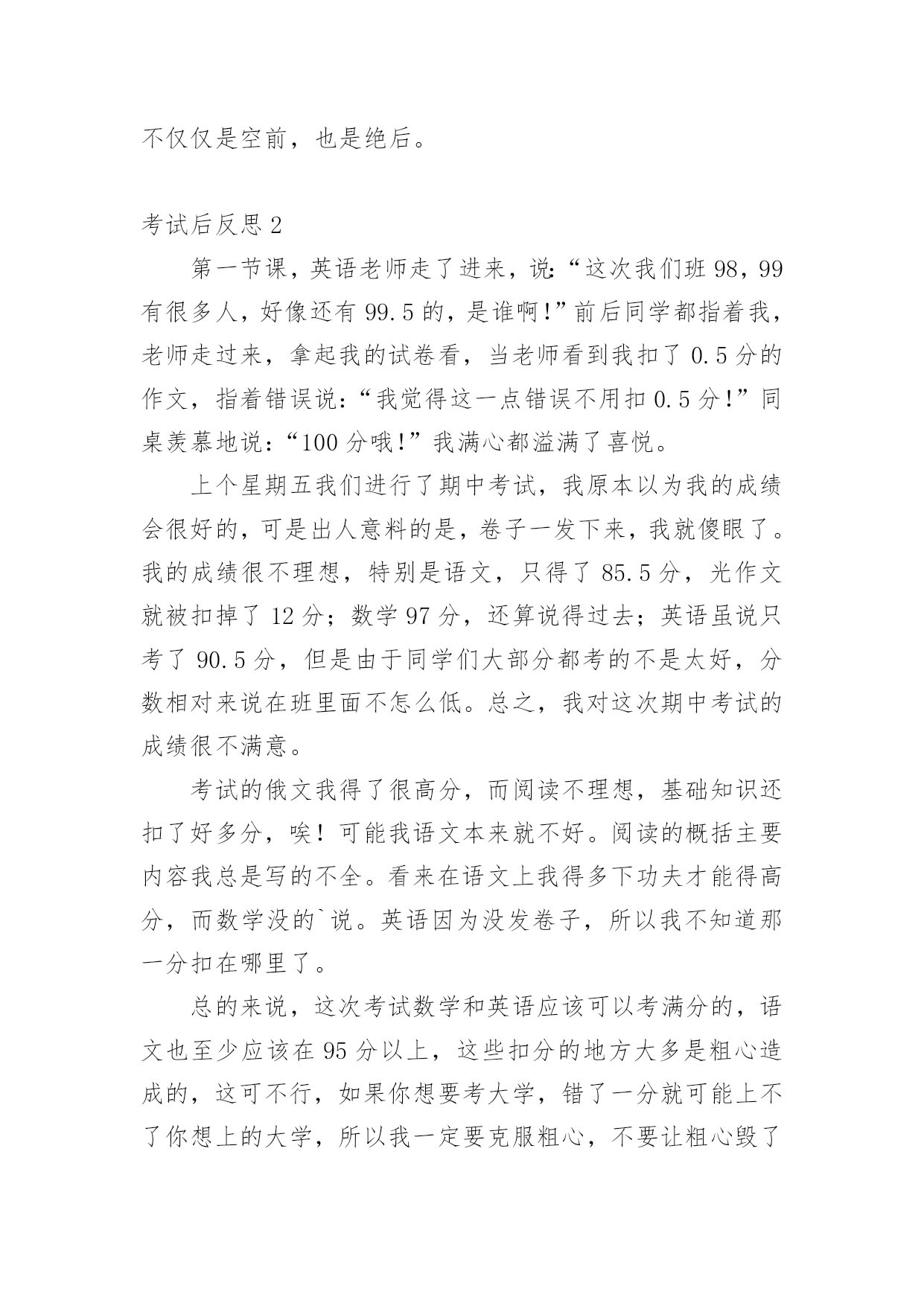 不仅仅是空前，也是绝后。

考试后反思 2

第一节课，英语老师走了进来，说:“这次我们班 98，99 有很多人，好像还有 99.5 的，是谁啊!”前后同学都指着我，老师走过来，拿起我的试卷看，当老师看到我扣了 0.5 分的作文，指着错误说:“我觉得这一点错误不用扣 0.5 分!”同桌羡慕地说:“100 分哦!”我满心都溢满了喜悦。

上个星期五我们进行了期中考试，我原本以为我的成绩会很好的，可是出人意料的是，卷子一发下来，我就傻眼了。我的成绩很不理想，特别是语文，只得了 85.5 分，光作文就被扣掉了 12 分；数学 97 分，还算说得过去；英语虽说只考了 90.5 分，但是由于同学们大部分都考的不是太好，分数相对来说在班里面不怎么低。总之，我对这次期中考试的成绩很不满意。

考试的俄文我得了很高分，而阅读不理想，基础知识还扣了好多分，唉！可能我语文本来就不好。阅读的概括主要内容我总是写的不全。看来在语文上我得多下功夫才能得高分，而数学没的`说。英语因为没发卷子，所以我不知道那一分扣在哪里了。

总的来说，这次考试数学和英语应该可以考满分的，语文也至少应该在 95 分以上，这些扣分的地方大多是粗心造成的，这可不行，如果你想要考大学，错了一分就可能上不了你想上的大学，所以我一定要克服粗心，不要让粗心毁了